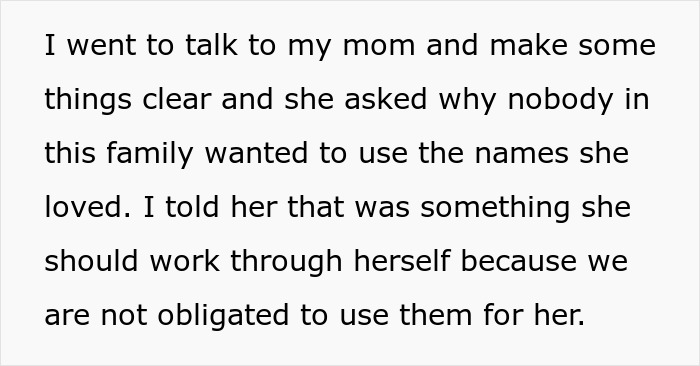 I went to talk to my mom and make some things clear and she asked why nobody in this family wanted to use the names she loved. I told her that was something she should work through herself because we are not obligated to use them for her.